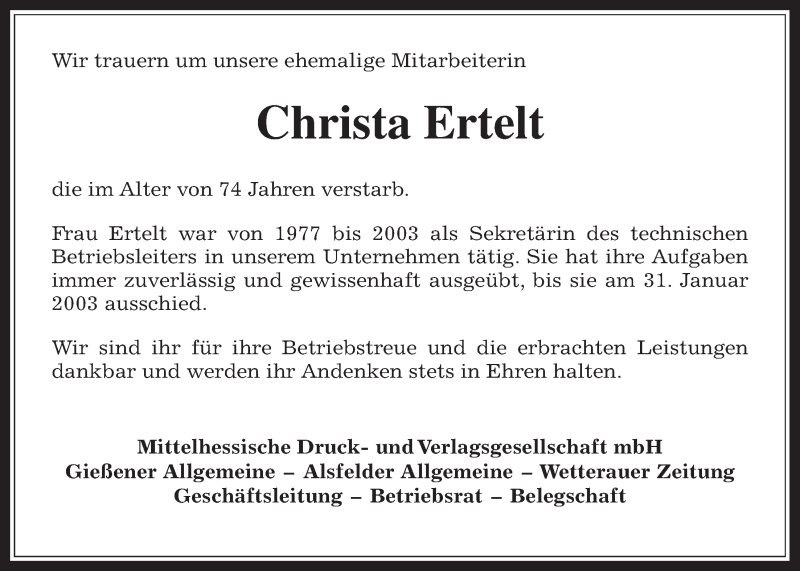 Wir trauern um unsere ehemalige Mitarbeiterin

Christa Ertelt

die im Alter von 74 Jahren verstarb.

Frau Ertelt war von 1977 bis 2003 als Sekretärin des technischen Betriebsleiters in unserem Unternehmen tätig. Sie hat ihre Aufgaben immer zuverlässig und gewissenhaft ausgeübt, bis sie am 31. Januar 2003 ausschied.

Wir sind ihr für ihre Betriebstreue und die erbrachten Leistungen dankbar und werden ihr Andenken stets in Ehren halten.

Mittelhessische Druck- und Verlagsgesellschaft mbH
Gießener Allgemeine – Alsfelder Allgemeine – Wetterauer Zeitung
Geschäftsleitung – Betriebsrat – Belegschaft